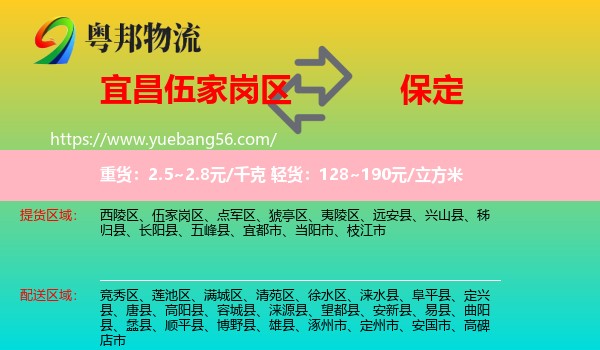 粤邦物流

宜昌伍家岗区

保定

https://www.yuebang56.com/

重货：2.5~2.8元/千克 轻货：128~190元/立方米

提货区域：
西陵区、伍家岗区、点军区、猇亭区、夷陵区、远安县、兴山县、秭归县、长阳县、五峰县、宜都市、当阳市、枝江市

配送区域：
竞秀区、莲池区、满城区、清苑区、徐水区、涞水县、阜平县、定兴县、唐县、高阳县、容城县、涞源县、望都县、安新县、易县、曲阳县、蠡县、顺平县、博野县、雄县、涿州市、定州市、安国市、高碑店市